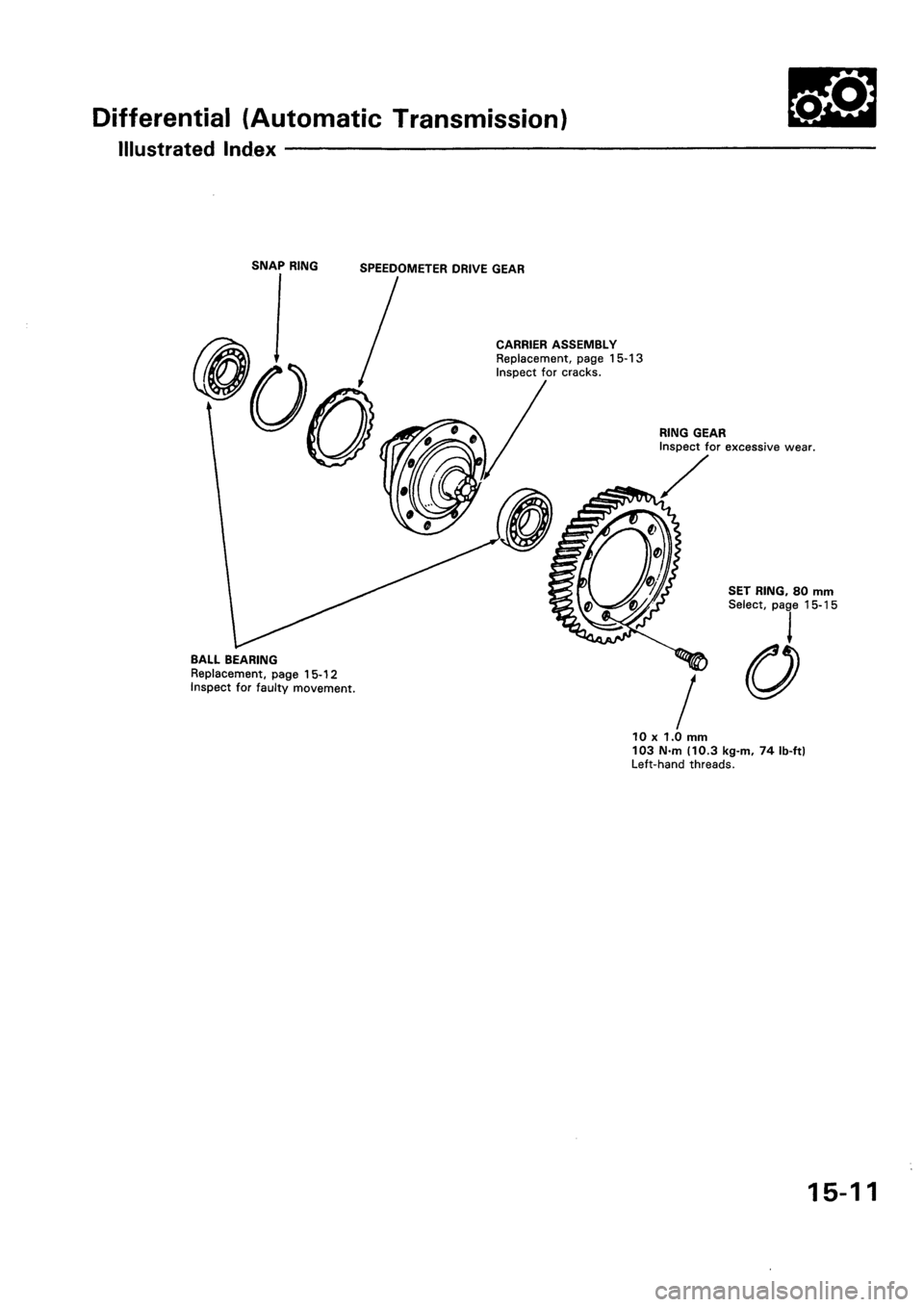 Differential (Automatic Transmission)

Illustrated Index

SNAP RING

SPEEDOMETER DRIVE GEAR

CARRIER ASSEMBLY
Replacement, page 15-13
Inspect for cracks.

RING GEAR
Inspect for excessive wear.

SET RING, 80 mm
Select, page 15-15

BALL BEARING
Replacement, page 15-12
Inspect for faulty movement.

10 x 1.0 mm
103 N·m (10.3 kg-m, 74 lb-ft)
Left-hand threads.

15-11

carmanualsonline.info